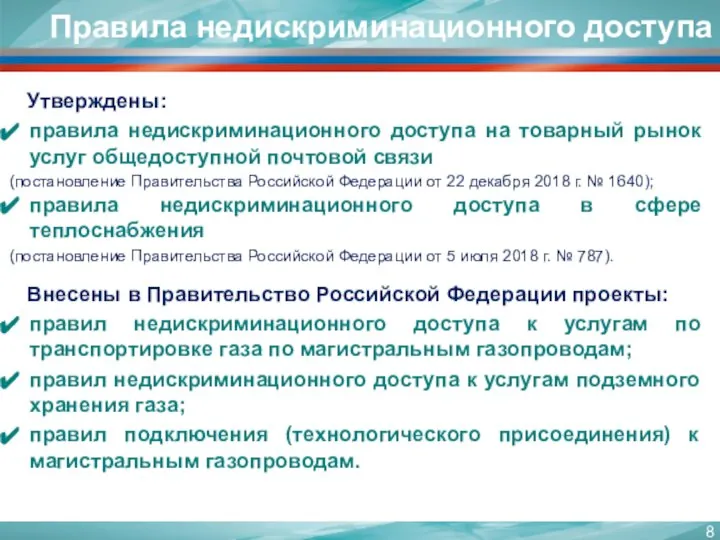 Правила недискриминационного доступа

Утверждены:

✔ правила недискриминационного доступа на товарный рынок услуг общедоступной почтовой связи

(постановление Правительства Российской Федерации от 22 декабря 2018 г. № 1640);

✔ правила недискриминационного доступа в сфере теплоснабжения

(постановление Правительства Российской Федерации от 5 июля 2018 г. № 787).

Внесены в Правительство Российской Федерации проекты:

✔ правил недискриминационного доступа к услугам по транспортировке газа по магистральным газопроводам;

✔ правил недискриминационного доступа к услугам подземного хранения газа;

✔ правил подключения (технологического присоединения) к магистральным газопроводам.

8